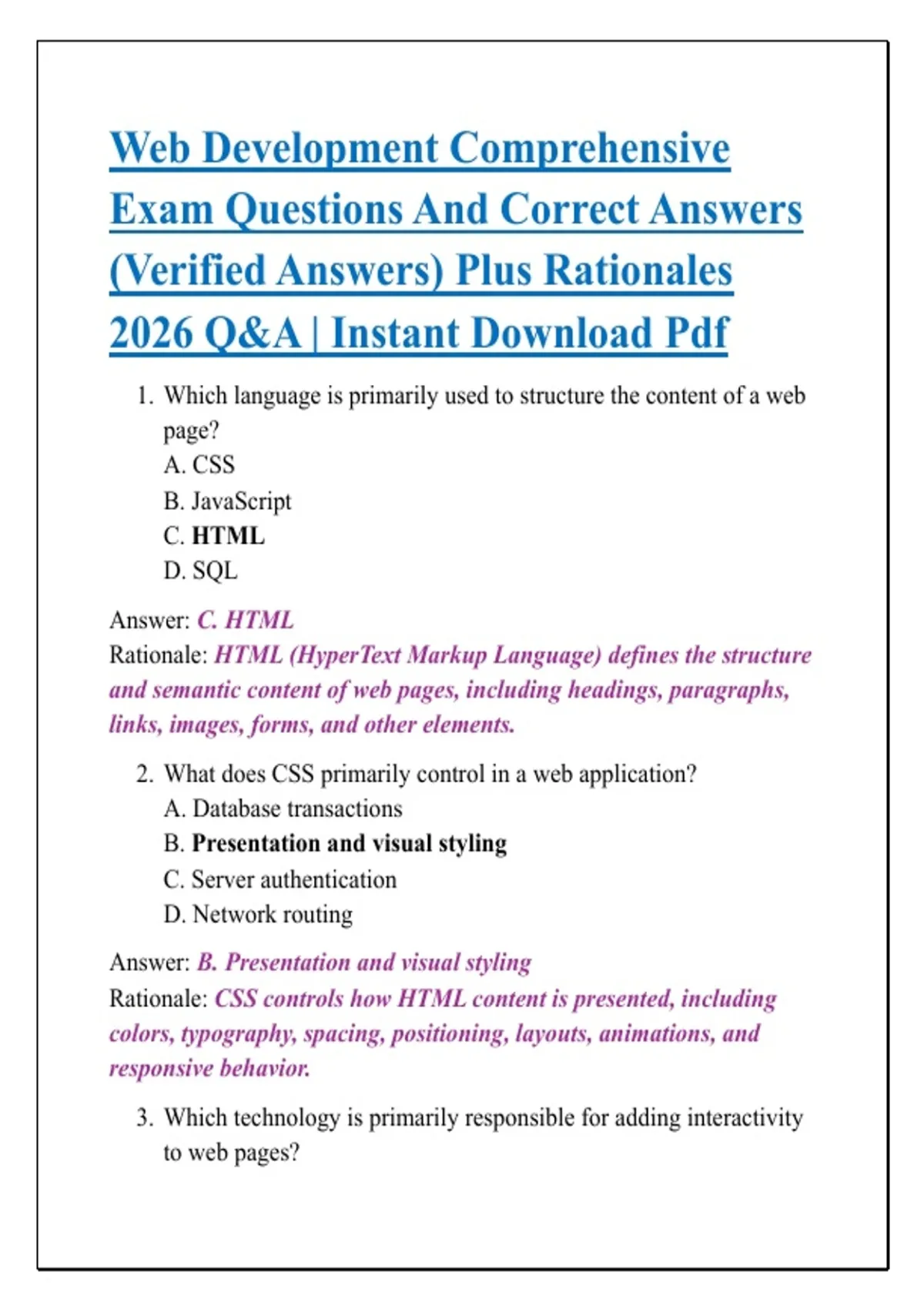 Web Development Comprehensive Exam Questions And Correct Answers (Verified Answers) Plus Rationales 2026 Q&A | Instant Download Pdf

1. Which language is primarily used to structure the content of a web page?
A. CSS
B. JavaScript
C. HTML
D. SQL

Answer: C. HTML
Rationale: HTML (HyperText Markup Language) defines the structure and semantic content of web pages, including headings, paragraphs, links, images, forms, and other elements.

2. What does CSS primarily control in a web application?
A. Database transactions
B. Presentation and visual styling
C. Server authentication
D. Network routing

Answer: B. Presentation and visual styling
Rationale: CSS controls how HTML content is presented, including colors, typography, spacing, positioning, layouts, animations, and responsive behavior.

3. Which technology is primarily responsible for adding interactivity to web pages?